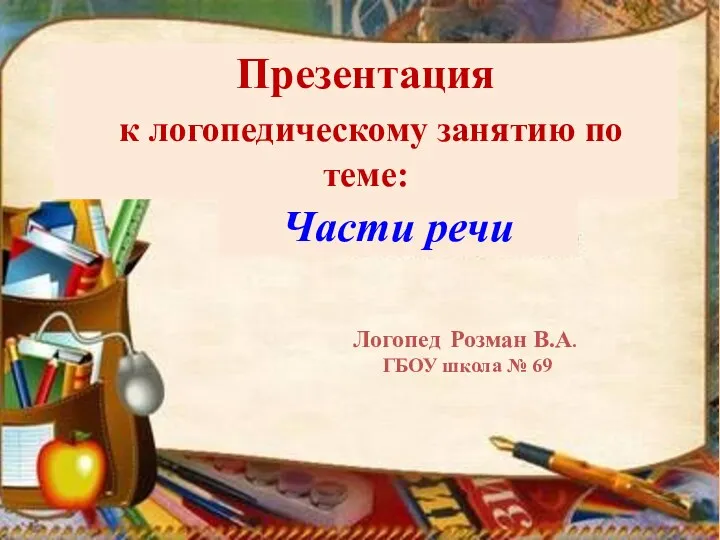 Презентация
к логопедическому занятию по теме:

Части речи

Логопед Розман В.А.
ГБОУ школа № 69